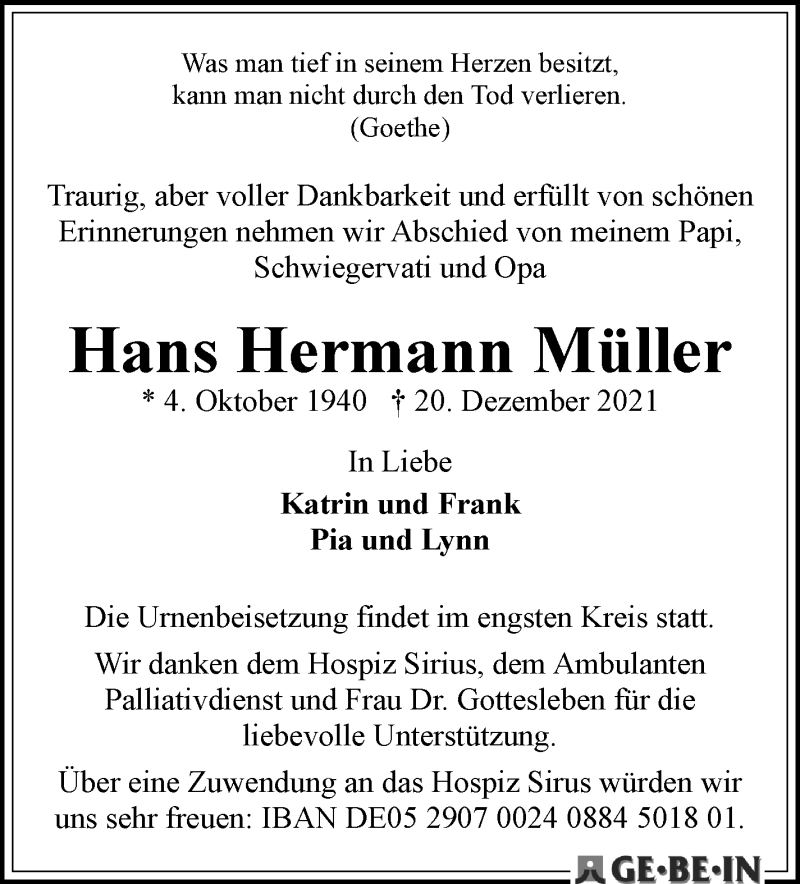 Was man tief in seinem Herzen besitzt,
kann man nicht durch den Tod verlieren.
(Goethe)

Traurig, aber voller Dankbarkeit und erfüllt von schönen Erinnerungen nehmen wir Abschied von meinem Papi, Schwiegervati und Opa

Hans Hermann Müller

* 4. Oktober 1940 † 20. Dezember 2021

In Liebe

Katrin und Frank
Pia und Lynn

Die Urnenbeisetzung findet im engsten Kreis statt.

Wir danken dem Hospiz Sirius, dem Ambulanten Palliativdienst und Frau Dr. Gottesleben für die liebevolle Unterstützung.

Über eine Zuwendung an das Hospiz Sirus würden wir uns sehr freuen: IBAN DE05 2907 0024 0884 5018 01.

GE·BE·IN